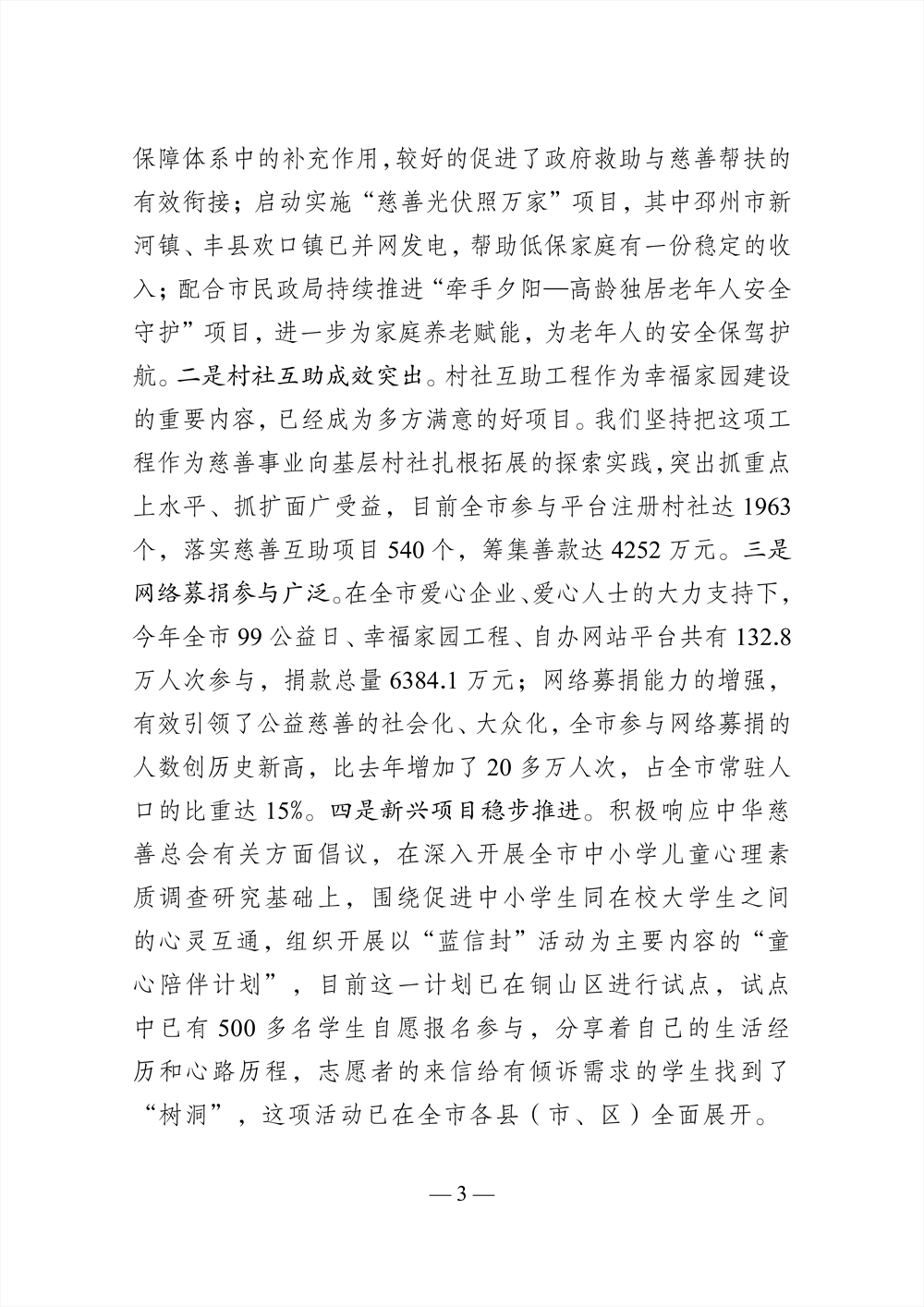 保障体系中的补充作用，较好的促进了政府救助与慈善帮扶的有效衔接；启动实施“慈善光伏照万家”项目，其中邳州市新河镇、丰县欢口镇已并网发电，帮助低保家庭有一份稳定的收入；配合市民政局持续推进“牵手夕阳—高龄独居老年人安全守护”项目，进一步为家庭养老赋能，为老年人的安全保驾护航。二是村社互助成效突出。村社互助工程作为幸福家园建设的重要内容，已经成为多方满意的好项目。我们坚持把这项工程作为慈善事业向基层村社扎根拓展的探索实践，突出抓重点上水平、抓扩面广受益，目前全市参与平台注册村社达 1963 个，落实慈善互助项目 540 个，筹集善款达 4252 万元。三是网络募捐参与广泛。在全市爱心企业、爱心人士的大力支持下，今年全市 99 公益日、幸福家园工程、自办网站平台共有 132.8 万人次参与，捐款总量 6384.1 万元；网络募捐能力的增强，有效引领了公益慈善的社会化、大众化，全市参与网络募捐的人数创历史新高，比去年增加了 20 多万人次，占全市常驻人口的比重达 15%。四是新兴项目稳步推进。积极响应中华慈善总会有关方面倡议，在深入开展全市中小学儿童心理素质调查研究基础上，围绕促进中小学生同在校大学生之间的心灵互通，组织开展以“蓝信封”活动为主要内容的“童心陪伴计划”，目前这一计划已在铜山区进行试点，试点中已有 500 多名学生自愿报名参与，分享着自己的生活经历和心路历程，志愿者的来信给有倾诉需求的学生找到了“树洞”，这项活动已在全市各县（市、区）全面展开。

— 3 —